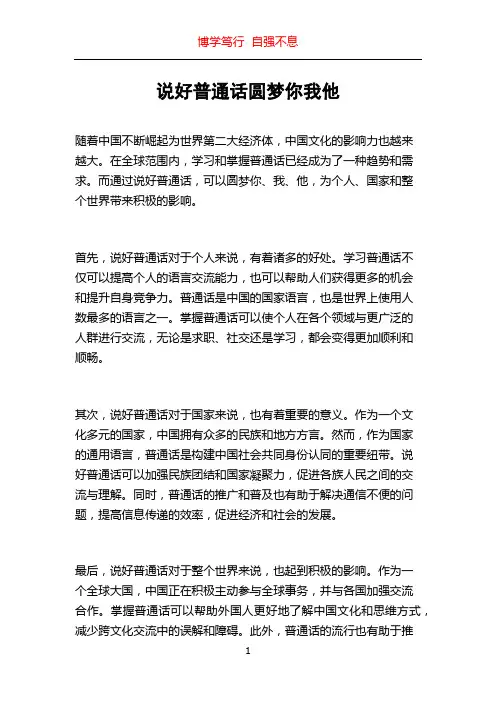 博学笃行 自强不息

说好普通话圆梦你我他

随着中国不断崛起为世界第二大经济体，中国文化的影响力也越来越大。在全球范围内，学习和掌握普通话已经成为了一种趋势和需求。而通过说好普通话，可以圆梦你、我、他，为个人、国家和整个世界带来积极的影响。

首先，说好普通话对于个人来说，有着诸多的好处。学习普通话不仅可以提高个人的语言交流能力，也可以帮助人们获得更多的机会和提升自身竞争力。普通话是中国的国家语言，也是世界上使用人数最多的语言之一。掌握普通话可以使个人在各个领域与更广泛的人群进行交流，无论是求职、社交还是学习，都会变得更加顺利和顺畅。

其次，说好普通话对于国家来说，也有着重要的意义。作为一个文化多元的国家，中国拥有众多的民族和地方方言。然而，作为国家的通用语言，普通话是构建中国社会共同身份认同的重要纽带。说好普通话可以加强民族团结和国家凝聚力，促进各族人民之间的交流与理解。同时，普通话的推广和普及也有助于解决通信不便的问题，提高信息传递的效率，促进经济和社会的发展。

最后，说好普通话对于整个世界来说，也起到积极的影响。作为一个全球大国，中国正在积极主动参与全球事务，并与各国加强交流合作。掌握普通话可以帮助外国人更好地了解中国文化和思维方式，减少跨文化交流中的误解和障碍。此外，普通话的流行也有助于推

1